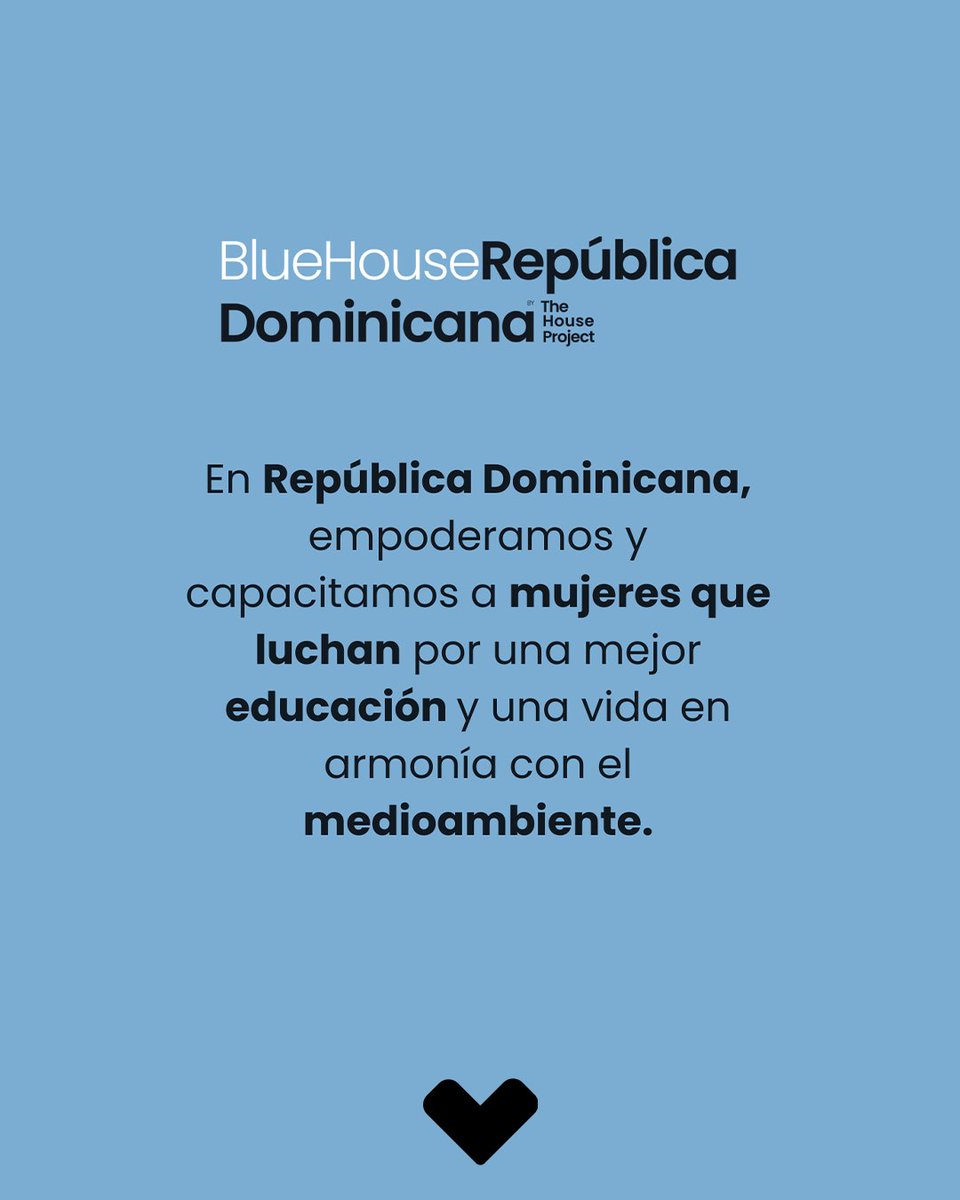 BlueHouseRepública Dominicana BY The House Project

En República Dominicana, empoderamos y capacitamos a mujeres que luchan por una mejor educación y una vida en armonía con el medioambiente.